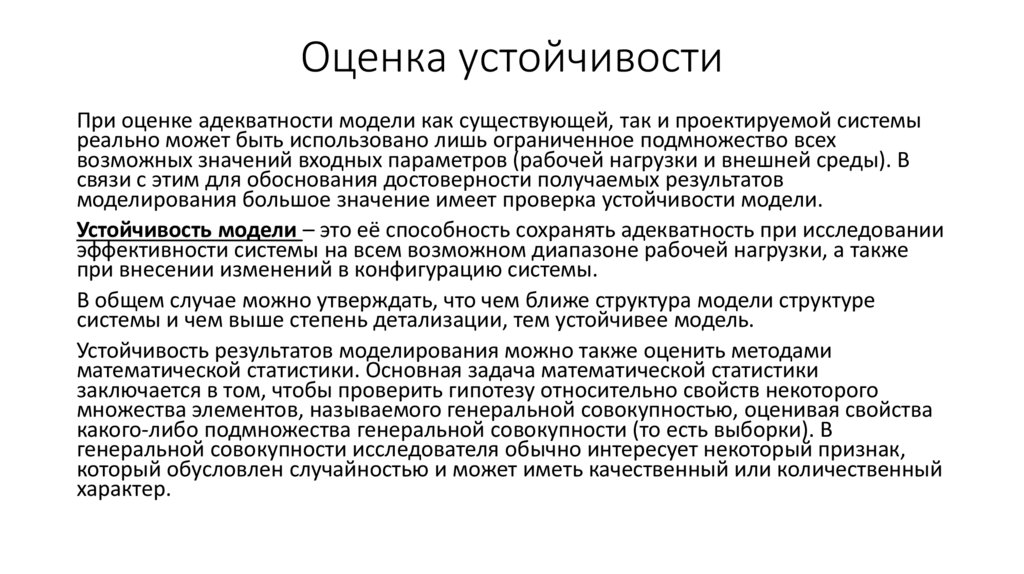 Оценка устойчивости

При оценке адекватности модели как существующей, так и проектируемой системы реально может быть использовано лишь ограниченное подмножество всех возможных значений входных параметров (рабочей нагрузки и внешней среды). В связи с этим для обоснования достоверности получаемых результатов моделирования большое значение имеет проверка устойчивости модели.

Устойчивость модели – это её способность сохранять адекватность при исследовании эффективности системы на всем возможном диапазоне рабочей нагрузки, а также при внесении изменений в конфигурацию системы.

В общем случае можно утверждать, что чем ближе структура модели структуре системы и чем выше степень детализации, тем устойчивее модель.

Устойчивость результатов моделирования можно также оценить методами математической статистики. Основная задача математической статистики заключается в том, чтобы проверить гипотезу относительно свойств некоторого множества элементов, называемого генеральной совокупностью, оценивая свойства какого-либо подмножества генеральной совокупности (то есть выборки). В генеральной совокупности исследователя обычно интересует некоторый признак, который обусловлен случайностью и может иметь качественный или количественный характер.